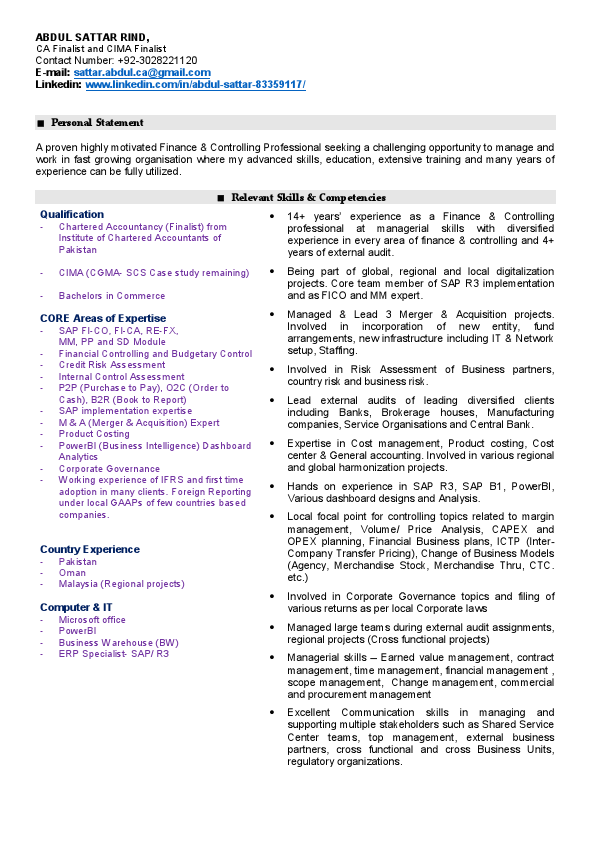 ABDUL SATTAR RIND,
CA Finalist and CIMA Finalist
Contact Number: +92-3028221120
E-mail: sattar.abdul.ca@gmail.com
Linkedin: www.linkedin.com/in/abdul-sattar-83359117/

■ Personal Statement

A proven highly motivated Finance & Controlling Professional seeking a challenging opportunity to manage and work in fast growing organisation where my advanced skills, education, extensive training and many years of experience can be fully utilized.

■ Relevant Skills & Competencies

Qualification
- Chartered Accountancy (Finalist) from Institute of Chartered Accountants of Pakistan
- CIMA (CGMA- SCS Case study remaining)
- Bachelors in Commerce

CORE Areas of Expertise
- SAP FI-CO, FI-CA, RE-FX, MM, PP and SD Module
- Financial Controlling and Budgetary Control
- Credit Risk Assessment
- Internal Control Assessment
- P2P (Purchase to Pay), O2C (Order to Cash), B2R (Book to Report)
- SAP implementation expertise
- M & A (Merger & Acquisition) Expert
- Product Costing
- PowerBI (Business Intelligence) Dashboard Analytics
- Corporate Governance
- Working experience of IFRS and first time adoption in many clients. Foreign Reporting under local GAAPs of few countries based companies.

Country Experience
- Pakistan
- Oman
- Malaysia (Regional projects)

Computer & IT
- Microsoft office
- PowerBI
- Business Warehouse (BW)
- ERP Specialist- SAP/ R3

• 14+ years' experience as a Finance & Controlling professional at managerial skills with diversified experience in every area of finance & controlling and 4+ years of external audit.
• Being part of global, regional and local digitalization projects. Core team member of SAP R3 implementation and as FICO and MM expert.
• Managed & Lead 3 Merger & Acquisition projects. Involved in incorporation of new entity, fund arrangements, new infrastructure including IT & Network setup, Staffing.
• Involved in Risk Assessment of Business partners, country risk and business risk.
• Lead external audits of leading diversified clients including Banks, Brokerage houses, Manufacturing companies, Service Organisations and Central Bank.
• Expertise in Cost management, Product costing, Cost center & General accounting. Involved in various regional and global harmonization projects.
• Hands on experience in SAP R3, SAP B1, PowerBI, Various dashboard designs and Analysis.
• Local focal point for controlling topics related to margin management, Volume/ Price Analysis, CAPEX and OPEX planning, Financial Business plans, ICTP (Inter-Company Transfer Pricing), Change of Business Models (Agency, Merchandise Stock, Merchandise Thru, CTC. etc.)
• Involved in Corporate Governance topics and filing of various returns as per local Corporate laws
• Managed large teams during external audit assignments, regional projects (Cross functional projects)
• Managerial skills – Earned value management, contract management, time management, financial management , scope management, Change management, commercial and procurement management
• Excellent Communication skills in managing and supporting multiple stakeholders such as Shared Service Center teams, top management, external business partners, cross functional and cross Business Units, regulatory organizations.